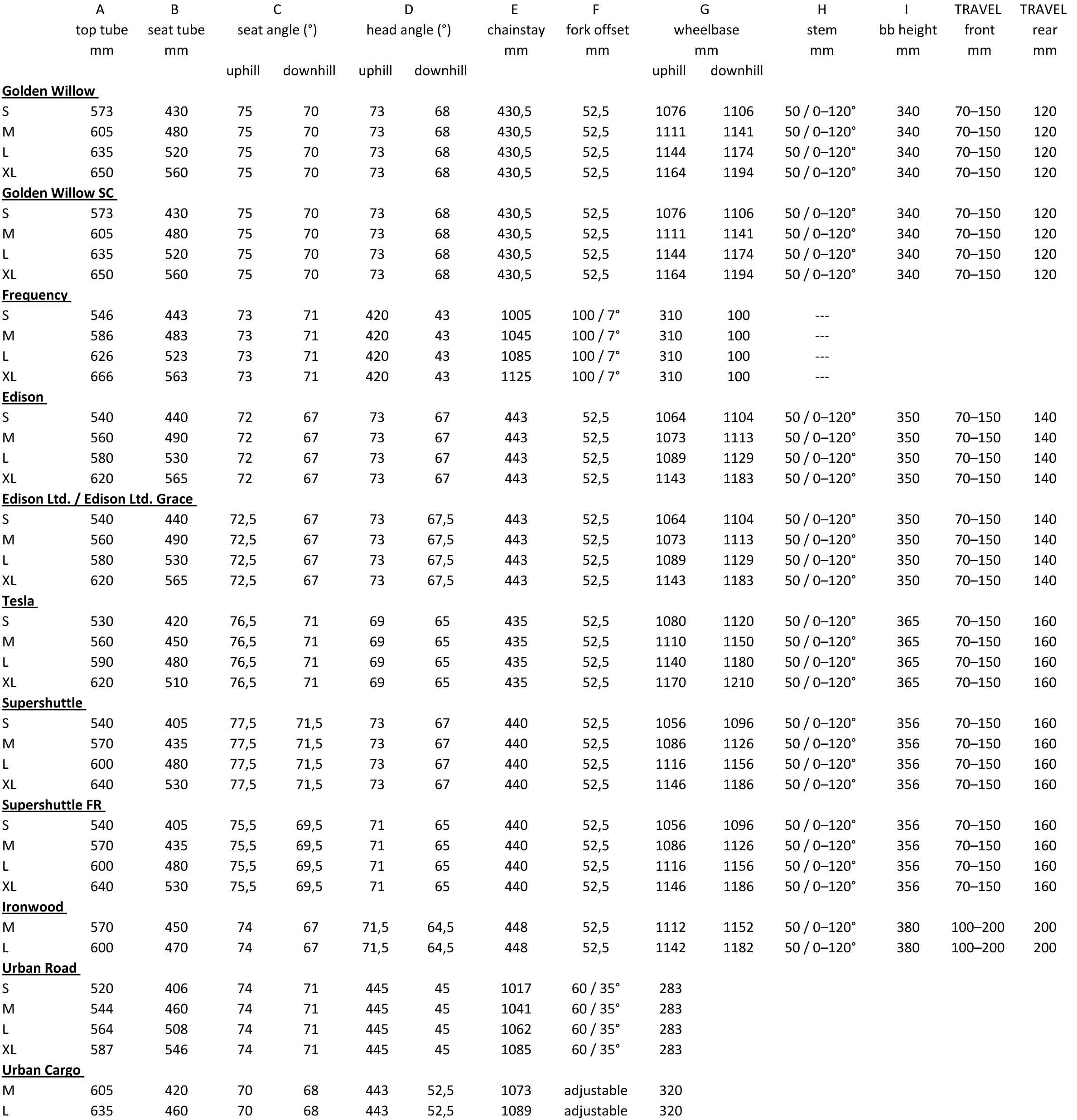 |  | A top tube mm | B seat tube mm | C seat angle (°) uphill | C seat angle (°) downhill | D head angle (°) uphill | D head angle (°) downhill | E chainstay mm | F fork offset mm | G wheelbase mm uphill | G wheelbase mm downhill | H stem mm | I bb height mm | TRAVEL front mm | TRAVEL rear mm |
|---|---|---|---|---|---|---|---|---|---|---|---|---|---|---|
| **Golden Willow** | | | | | | | | | | | | | | |
| S | 573 | 430 | 75 | 70 | 73 | 68 | 430,5 | 52,5 | 1076 | 1106 | 50 / 0–120° | 340 | 70–150 | 120 |
| M | 605 | 480 | 75 | 70 | 73 | 68 | 430,5 | 52,5 | 1111 | 1141 | 50 / 0–120° | 340 | 70–150 | 120 |
| L | 635 | 520 | 75 | 70 | 73 | 68 | 430,5 | 52,5 | 1144 | 1174 | 50 / 0–120° | 340 | 70–150 | 120 |
| XL | 650 | 560 | 75 | 70 | 73 | 68 | 430,5 | 52,5 | 1164 | 1194 | 50 / 0–120° | 340 | 70–150 | 120 |
| **Golden Willow SC** | | | | | | | | | | | | | | |
| S | 573 | 430 | 75 | 70 | 73 | 68 | 430,5 | 52,5 | 1076 | 1106 | 50 / 0–120° | 340 | 70–150 | 120 |
| M | 605 | 480 | 75 | 70 | 73 | 68 | 430,5 | 52,5 | 1111 | 1141 | 50 / 0–120° | 340 | 70–150 | 120 |
| L | 635 | 520 | 75 | 70 | 73 | 68 | 430,5 | 52,5 | 1144 | 1174 | 50 / 0–120° | 340 | 70–150 | 120 |
| XL | 650 | 560 | 75 | 70 | 73 | 68 | 430,5 | 52,5 | 1164 | 1194 | 50 / 0–120° | 340 | 70–150 | 120 |
| **Frequency** | | | | | | | | | | | | | | |
| S | 546 | 443 | 73 | 71 | 420 | 43 | 1005 | 100 / 7° | 310 | 100 | --- | | | |
| M | 586 | 483 | 73 | 71 | 420 | 43 | 1045 | 100 / 7° | 310 | 100 | --- | | | |
| L | 626 | 523 | 73 | 71 | 420 | 43 | 1085 | 100 / 7° | 310 | 100 | --- | | | |
| XL | 666 | 563 | 73 | 71 | 420 | 43 | 1125 | 100 / 7° | 310 | 100 | --- | | | |
| **Edison** | | | | | | | | | | | | | | |
| S | 540 | 440 | 72 | 67 | 73 | 67 | 443 | 52,5 | 1064 | 1104 | 50 / 0–120° | 350 | 70–150 | 140 |
| M | 560 | 490 | 72 | 67 | 73 | 67 | 443 | 52,5 | 1073 | 1113 | 50 / 0–120° | 350 | 70–150 | 140 |
| L | 580 | 530 | 72 | 67 | 73 | 67 | 443 | 52,5 | 1089 | 1129 | 50 / 0–120° | 350 | 70–150 | 140 |
| XL | 620 | 565 | 72 | 67 | 73 | 67 | 443 | 52,5 | 1143 | 1183 | 50 / 0–120° | 350 | 70–150 | 140 |
| **Edison Ltd. / Edison Ltd. Grace** | | | | | | | | | | | | | | |
| S | 540 | 440 | 72,5 | 67 | 73 | 67,5 | 443 | 52,5 | 1064 | 1104 | 50 / 0–120° | 350 | 70–150 | 140 |
| M | 560 | 490 | 72,5 | 67 | 73 | 67,5 | 443 | 52,5 | 1073 | 1113 | 50 / 0–120° | 350 | 70–150 | 140 |
| L | 580 | 530 | 72,5 | 67 | 73 | 67,5 | 443 | 52,5 | 1089 | 1129 | 50 / 0–120° | 350 | 70–150 | 140 |
| XL | 620 | 565 | 72,5 | 67 | 73 | 67,5 | 443 | 52,5 | 1143 | 1183 | 50 / 0–120° | 350 | 70–150 | 140 |
| **Tesla** | | | | | | | | | | | | | | |
| S | 530 | 420 | 76,5 | 71 | 69 | 65 | 435 | 52,5 | 1080 | 1120 | 50 / 0–120° | 365 | 70–150 | 160 |
| M | 560 | 450 | 76,5 | 71 | 69 | 65 | 435 | 52,5 | 1110 | 1150 | 50 / 0–120° | 365 | 70–150 | 160 |
| L | 590 | 480 | 76,5 | 71 | 69 | 65 | 435 | 52,5 | 1140 | 1180 | 50 / 0–120° | 365 | 70–150 | 160 |
| XL | 620 | 510 | 76,5 | 71 | 69 | 65 | 435 | 52,5 | 1170 | 1210 | 50 / 0–120° | 365 | 70–150 | 160 |
| **Supershuttle** | | | | | | | | | | | | | | |
| S | 540 | 405 | 77,5 | 71,5 | 73 | 67 | 440 | 52,5 | 1056 | 1096 | 50 / 0–120° | 356 | 70–150 | 160 |
| M | 570 | 435 | 77,5 | 71,5 | 73 | 67 | 440 | 52,5 | 1086 | 1126 | 50 / 0–120° | 356 | 70–150 | 160 |
| L | 600 | 480 | 77,5 | 71,5 | 73 | 67 | 440 | 52,5 | 1116 | 1156 | 50 / 0–120° | 356 | 70–150 | 160 |
| XL | 640 | 530 | 77,5 | 71,5 | 73 | 67 | 440 | 52,5 | 1146 | 1186 | 50 / 0–120° | 356 | 70–150 | 160 |
| **Supershuttle FR** | | | | | | | | | | | | | | |
| S | 540 | 405 | 75,5 | 69,5 | 71 | 65 | 440 | 52,5 | 1056 | 1096 | 50 / 0–120° | 356 | 70–150 | 160 |
| M | 570 | 435 | 75,5 | 69,5 | 71 | 65 | 440 | 52,5 | 1086 | 1126 | 50 / 0–120° | 356 | 70–150 | 160 |
| L | 600 | 480 | 75,5 | 69,5 | 71 | 65 | 440 | 52,5 | 1116 | 1156 | 50 / 0–120° | 356 | 70–150 | 160 |
| XL | 640 | 530 | 75,5 | 69,5 | 71 | 65 | 440 | 52,5 | 1146 | 1186 | 50 / 0–120° | 356 | 70–150 | 160 |
| **Ironwood** | | | | | | | | | | | | | | |
| M | 570 | 450 | 74 | 67 | 71,5 | 64,5 | 448 | 52,5 | 1112 | 1152 | 50 / 0–120° | 380 | 100–200 | 200 |
| L | 600 | 470 | 74 | 67 | 71,5 | 64,5 | 448 | 52,5 | 1142 | 1182 | 50 / 0–120° | 380 | 100–200 | 200 |
| **Urban Road** | | | | | | | | | | | | | | |
| S | 520 | 406 | 74 | 71 | 445 | 45 | 1017 | 60 / 35° | 283 | | | | | |
| M | 544 | 460 | 74 | 71 | 445 | 45 | 1041 | 60 / 35° | 283 | | | | | |
| L | 564 | 508 | 74 | 71 | 445 | 45 | 1062 | 60 / 35° | 283 | | | | | |
| XL | 587 | 546 | 74 | 71 | 445 | 45 | 1085 | 60 / 35° | 283 | | | | | |
| **Urban Cargo** | | | | | | | | | | | | | | |
| M | 605 | 420 | 70 | 68 | 443 | 52,5 | 1073 | adjustable | 320 | | | | | |
| L | 635 | 460 | 70 | 68 | 443 | 52,5 | 1089 | adjustable | 320 | | | | | |